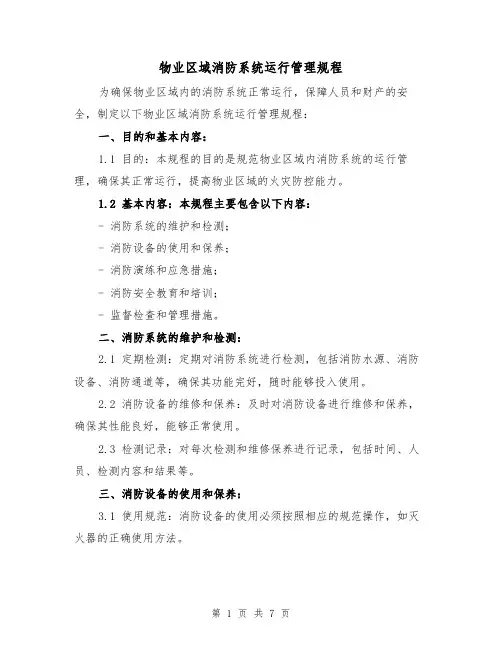 物业区域消防系统运行管理规程

为确保物业区域内的消防系统正常运行，保障人员和财产的安全，制定以下物业区域消防系统运行管理规程：

一、目的和基本内容：

1.1 目的：本规程的目的是规范物业区域内消防系统的运行管理，确保其正常运行，提高物业区域的火灾防控能力。

1.2 基本内容：本规程主要包含以下内容：

- 消防系统的维护和检测；

- 消防设备的使用和保养；

- 消防演练和应急措施；

- 消防安全教育和培训；

- 监督检查和管理措施。

二、消防系统的维护和检测：

2.1 定期检测：定期对消防系统进行检测，包括消防水源、消防设备、消防通道等，确保其功能完好，随时能够投入使用。

2.2 消防设备的维修和保养：及时对消防设备进行维修和保养，确保其性能良好，能够正常使用。

2.3 检测记录：对每次检测和维修保养进行记录，包括时间、人员、检测内容和结果等。

三、消防设备的使用和保养：

3.1 使用规范：消防设备的使用必须按照相应的规范操作，如灭火器的正确使用方法。

第 1 页 共 7 页